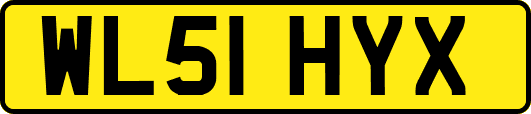 WL51 HYX